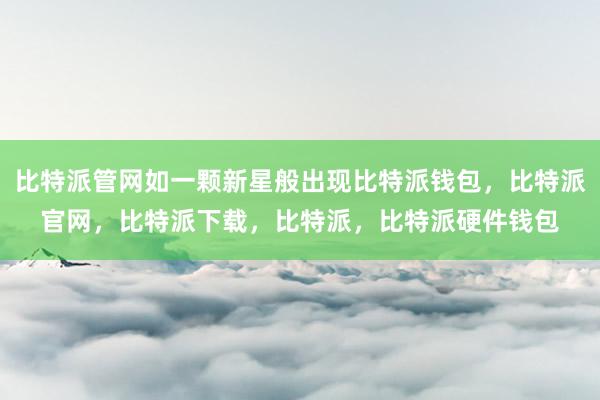 比特派管网如一颗新星般出现比特派钱包，比特派官网，比特派下载，比特派，比特派硬件钱包